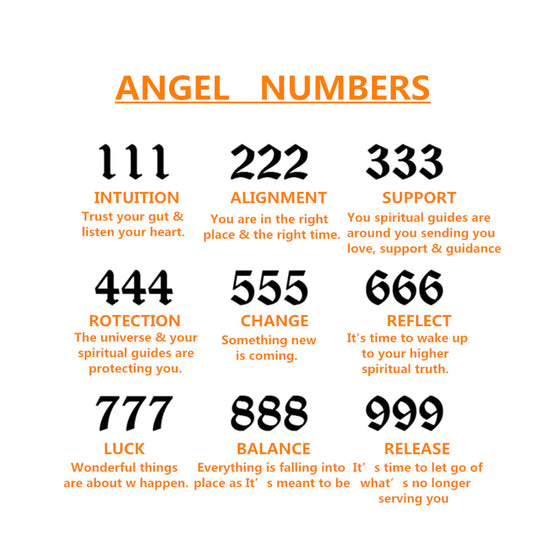 ANGEL NUMBERS

111
INTUITION
Trust your gut & listen your heart.

222
ALIGNMENT
You are in the right place & the right time.

333
SUPPORT
You spiritual guides are around you sending you love, support & guidance

444
ROTECTION
The universe & your spiritual guides are protecting you.

555
CHANGE
Something new is coming.

666
REFLECT
It's time to wake up to your higher spiritual truth.

777
LUCK
Wonderful things are about w happen.

888
BALANCE
Everything is falling into place as It's meant to be

999
RELEASE
It's time to let go of what's no longer serving you